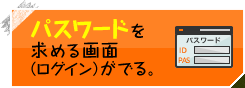 パスワードを
求める画面
(ログイン)がでる。

パスワード
ID
PAS